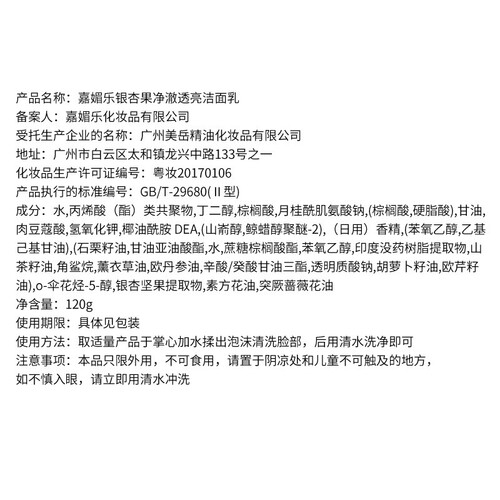 产品名称：嘉媚乐银杏果净澈透亮洁面乳
备案人：嘉媚乐化妆品有限公司
受托生产企业的名称：广州美岳精油化妆品有限公司
地址：广州市白云区太和镇龙兴中路133号之一
化妆品生产许可证编号：粤妆20170106
产品执行的标准编号：GB/T-29680(Ⅱ型)
成分：水,丙烯酸（酯）类共聚物,丁二醇,棕榈酸,月桂酰肌氨酸钠,(棕榈酸,硬脂酸),甘油,肉豆蔻酸,氢氧化钾,椰油酰胺 DEA,(山嵛醇,鲸蜡醇聚醚-2),（日用）香精,(苯氧乙醇,乙基己基甘油),(石栗籽油,甘油亚油酸酯,水,蔗糖棕榈酸酯,苯氧乙醇,印度没药树脂提取物,山茶籽油,角鲨烷,薰衣草油,欧丹参油,辛酸/癸酸甘油三酯,透明质酸钠,胡萝卜籽油,欧芹籽油),o-伞花烃-5-醇,银杏坚果提取物,素方花油,突厥蔷薇花油
净含量：120g
使用期限：具体见包装
使用方法：取适量产品于掌心加水揉出泡沫清洗脸部，后用清水洗净即可
注意事项：本品只限外用，不可食用，请置于阴凉处和儿童不可触及的地方，如不慎入眼，请立即用清水冲洗